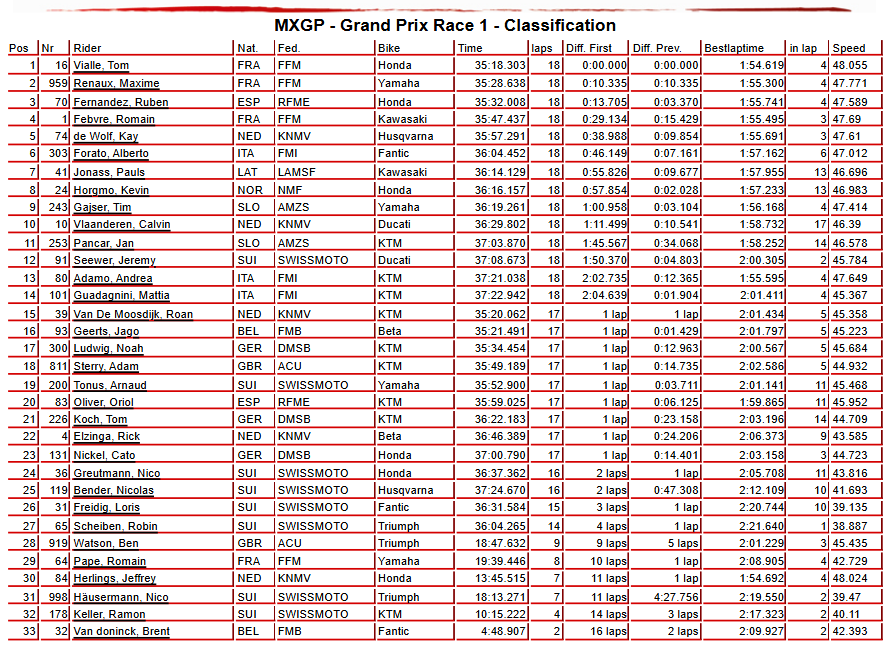 MXGP - Grand Prix Race 1 - Classification

| Pos | Nr | Rider | Nat. | Fed. | Bike | Time | laps | Diff. First | Diff. Prev. | Bestlaptime | in lap | Speed |
|---|---|---|---|---|---|---|---|---|---|---|---|---|
| 1 | 16 | Vialle, Tom | FRA | FFM | Honda | 35:18.303 | 18 | 0:00.000 | 0:00.000 | 1:54.619 | 4 | 48.055 |
| 2 | 959 | Renaux, Maxime | FRA | FFM | Yamaha | 35:28.638 | 18 | 0:10.335 | 0:10.335 | 1:55.300 | 4 | 47.771 |
| 3 | 70 | Fernandez, Ruben | ESP | RFME | Honda | 35:32.008 | 18 | 0:13.705 | 0:03.370 | 1:55.741 | 4 | 47.589 |
| 4 | 1 | Febvre, Romain | FRA | FFM | Kawasaki | 35:47.437 | 18 | 0:29.134 | 0:15.429 | 1:55.495 | 3 | 47.69 |
| 5 | 74 | de Wolf, Kay | NED | KNMV | Husqvarna | 35:57.291 | 18 | 0:38.988 | 0:09.854 | 1:55.691 | 3 | 47.61 |
| 6 | 303 | Forato, Alberto | ITA | FMI | Fantic | 36:04.452 | 18 | 0:46.149 | 0:07.161 | 1:57.162 | 6 | 47.012 |
| 7 | 41 | Jonass, Pauls | LAT | LAMSF | Kawasaki | 36:14.129 | 18 | 0:55.826 | 0:09.677 | 1:57.955 | 13 | 46.696 |
| 8 | 24 | Horgmo, Kevin | NOR | NMF | Honda | 36:16.157 | 18 | 0:57.854 | 0:02.028 | 1:57.233 | 13 | 46.983 |
| 9 | 243 | Gajser, Tim | SLO | AMZS | Yamaha | 36:19.261 | 18 | 1:00.958 | 0:03.104 | 1:56.168 | 4 | 47.414 |
| 10 | 10 | Vlaanderen, Calvin | NED | KNMV | Ducati | 36:29.802 | 18 | 1:11.499 | 0:10.541 | 1:58.732 | 17 | 46.39 |
| 11 | 253 | Pancar, Jan | SLO | AMZS | KTM | 37:03.870 | 18 | 1:45.567 | 0:34.068 | 1:58.252 | 14 | 46.578 |
| 12 | 91 | Seewer, Jeremy | SUI | SWISSMOTO | Ducati | 37:08.673 | 18 | 1:50.370 | 0:04.803 | 2:00.305 | 2 | 45.784 |
| 13 | 80 | Adamo, Andrea | ITA | FMI | KTM | 37:21.038 | 18 | 2:02.735 | 0:12.365 | 1:55.595 | 4 | 47.649 |
| 14 | 101 | Guadagnini, Mattia | ITA | FMI | KTM | 37:22.942 | 18 | 2:04.639 | 0:01.904 | 2:01.411 | 4 | 45.367 |
| 15 | 39 | Van De Moosdijk, Roan | NED | KNMV | KTM | 35:20.062 | 17 | 1 lap | 1 lap | 2:01.434 | 5 | 45.358 |
| 16 | 93 | Geerts, Jago | BEL | FMB | Beta | 35:21.491 | 17 | 1 lap | 0:01.429 | 2:01.797 | 5 | 45.223 |
| 17 | 300 | Ludwig, Noah | GER | DMSB | KTM | 35:34.454 | 17 | 1 lap | 0:12.963 | 2:00.567 | 5 | 45.684 |
| 18 | 811 | Sterry, Adam | GBR | ACU | KTM | 35:49.189 | 17 | 1 lap | 0:14.735 | 2:02.586 | 5 | 44.932 |
| 19 | 200 | Tonus, Arnaud | SUI | SWISSMOTO | Yamaha | 35:52.900 | 17 | 1 lap | 0:03.711 | 2:01.141 | 11 | 45.468 |
| 20 | 83 | Oliver, Oriol | ESP | RFME | KTM | 35:59.025 | 17 | 1 lap | 0:06.125 | 1:59.865 | 11 | 45.952 |
| 21 | 226 | Koch, Tom | GER | DMSB | KTM | 36:22.183 | 17 | 1 lap | 0:23.158 | 2:03.196 | 14 | 44.709 |
| 22 | 4 | Elzinga, Rick | NED | KNMV | Beta | 36:46.389 | 17 | 1 lap | 0:24.206 | 2:06.373 | 9 | 43.585 |
| 23 | 131 | Nickel, Cato | GER | DMSB | Honda | 37:00.790 | 17 | 1 lap | 0:14.401 | 2:03.158 | 3 | 44.723 |
| 24 | 36 | Greutmann, Nico | SUI | SWISSMOTO | Honda | 36:37.362 | 16 | 2 laps | 1 lap | 2:05.708 | 11 | 43.816 |
| 25 | 119 | Bender, Nicolas | SUI | SWISSMOTO | Husqvarna | 37:24.670 | 16 | 2 laps | 0:47.308 | 2:12.109 | 10 | 41.693 |
| 26 | 31 | Freidig, Loris | SUI | SWISSMOTO | Fantic | 36:31.584 | 15 | 3 laps | 1 lap | 2:20.744 | 10 | 39.135 |
| 27 | 65 | Scheiben, Robin | SUI | SWISSMOTO | Triumph | 36:04.265 | 14 | 4 laps | 1 lap | 2:21.640 | 1 | 38.887 |
| 28 | 919 | Watson, Ben | GBR | ACU | Triumph | 18:47.632 | 9 | 9 laps | 5 laps | 2:01.229 | 3 | 45.435 |
| 29 | 64 | Pape, Romain | FRA | FFM | Yamaha | 19:39.446 | 8 | 10 laps | 1 lap | 2:08.905 | 4 | 42.729 |
| 30 | 84 | Herlings, Jeffrey | NED | KNMV | Honda | 13:45.515 | 7 | 11 laps | 1 lap | 1:54.692 | 4 | 48.024 |
| 31 | 998 | Häusermann, Nico | SUI | SWISSMOTO | Triumph | 18:13.271 | 7 | 11 laps | 4:27.756 | 2:19.550 | 2 | 39.47 |
| 32 | 178 | Keller, Ramon | SUI | SWISSMOTO | KTM | 10:15.222 | 4 | 14 laps | 3 laps | 2:17.323 | 2 | 40.11 |
| 33 | 32 | Van doninck, Brent | BEL | FMB | Fantic | 4:48.907 | 2 | 16 laps | 2 laps | 2:09.927 | 2 | 42.393 |